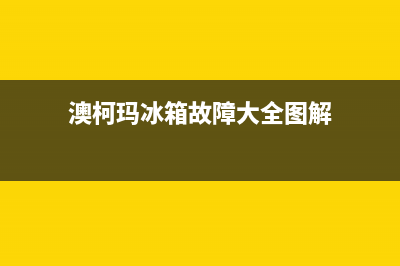 澳柯玛冰箱故障大全图解